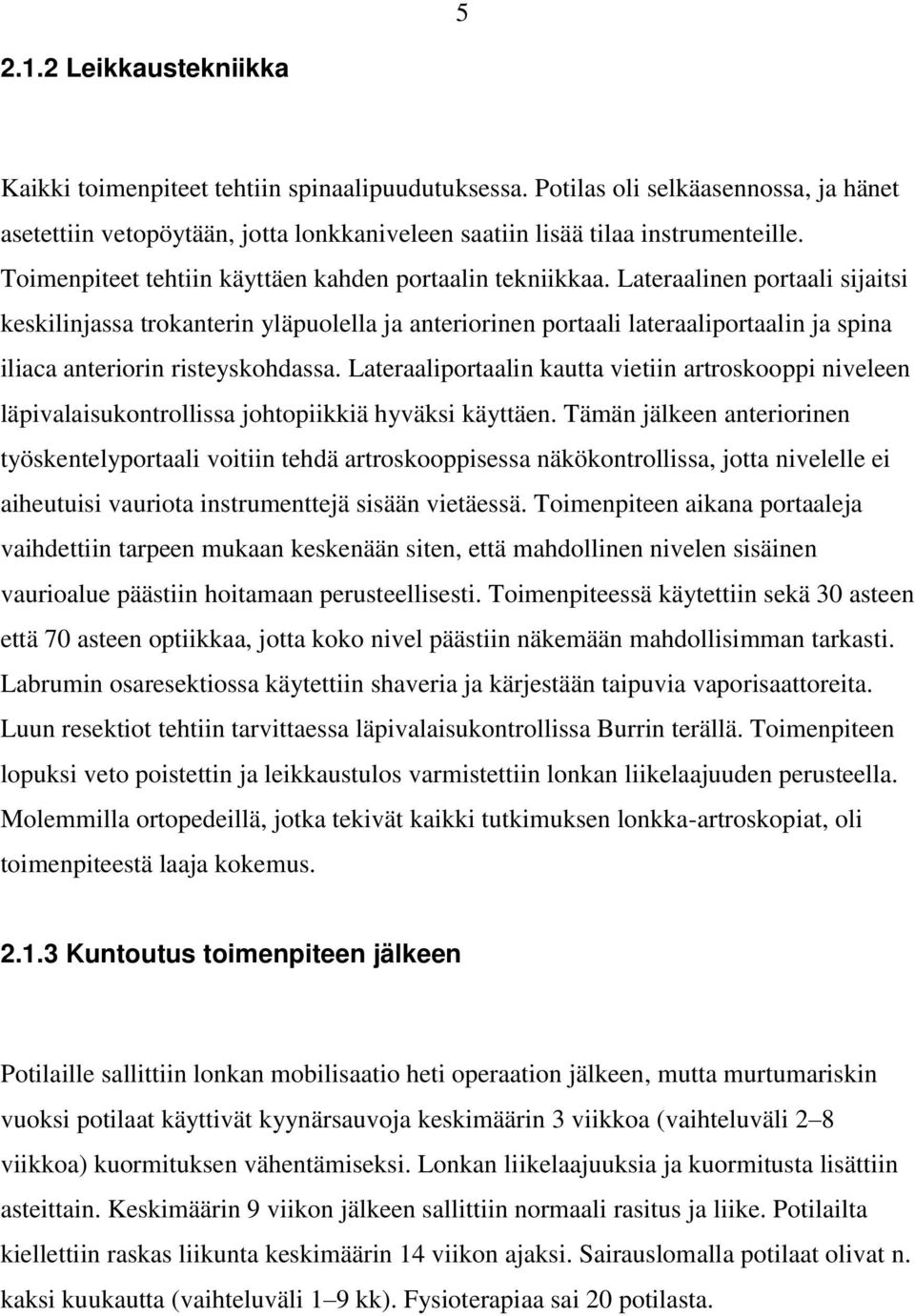 5

2.1.2 Leikkaustekniikka

Kaikki toimenpiteet tehtiin spinaalipuudutuksessa. Potilas oli selkäasennossa, ja hänet asetettiin vetopöytään, jotta lonkkaniveleen saatiin lisää tilaa instrumenteille. Toimenpiteet tehtiin käyttäen kahden portaalin tekniikkaa. Lateraalinen portaali sijaitsi keskilinjassa trokanterin yläpuolella ja anteriorinen portaali lateraaliportaalin ja spina iliaca anteriorin risteyskohdassa. Lateraaliportaalin kautta vietiin artroskooppi niveleen läpivalaisukontrollissa johtopiikkiä hyväksi käyttäen. Tämän jälkeen anteriorinen työskentelyportaali voitiin tehdä artroskooppisessa näkökontrollissa, jotta nivelelle ei aiheutuisi vauriota instrumenttejä sisään vietäessä. Toimenpiteen aikana portaaleja vaihdettiin tarpeen mukaan keskenään siten, että mahdollinen nivelen sisäinen vaurioalue päästiin hoitamaan perusteellisesti. Toimenpiteessä käytettiin sekä 30 asteen että 70 asteen optiikkaa, jotta koko nivel päästiin näkemään mahdollisimman tarkasti. Labrumin osaresektiossa käytettiin shaveria ja kärjestään taipuvia vaporisaattoreita. Luun resektiot tehtiin tarvittaessa läpivalaisukontrollissa Burrin terällä. Toimenpiteen lopuksi veto poistettin ja leikkaustulos varmistettiin lonkan liikelaajuuden perusteella. Molemmilla ortopedeillä, jotka tekivät kaikki tutkimuksen lonkka-artroskopiat, oli toimenpiteestä laaja kokemus.

2.1.3 Kuntoutus toimenpiteen jälkeen

Potilaille sallittiin lonkan mobilisaatio heti operaation jälkeen, mutta murtumariskin vuoksi potilaat käyttivät kyynärsauvoja keskimäärin 3 viikkoa (vaihteluväli 2–8 viikkoa) kuormituksen vähentämiseksi. Lonkan liikelaajuuksia ja kuormitusta lisättiin asteittain. Keskimäärin 9 viikon jälkeen sallittiin normaali rasitus ja liike. Potilailta kiellettiin raskas liikunta keskimäärin 14 viikon ajaksi. Sairauslomalla potilaat olivat n. kaksi kuukautta (vaihteluväli 1–9 kk). Fysioterapiaa sai 20 potilasta.